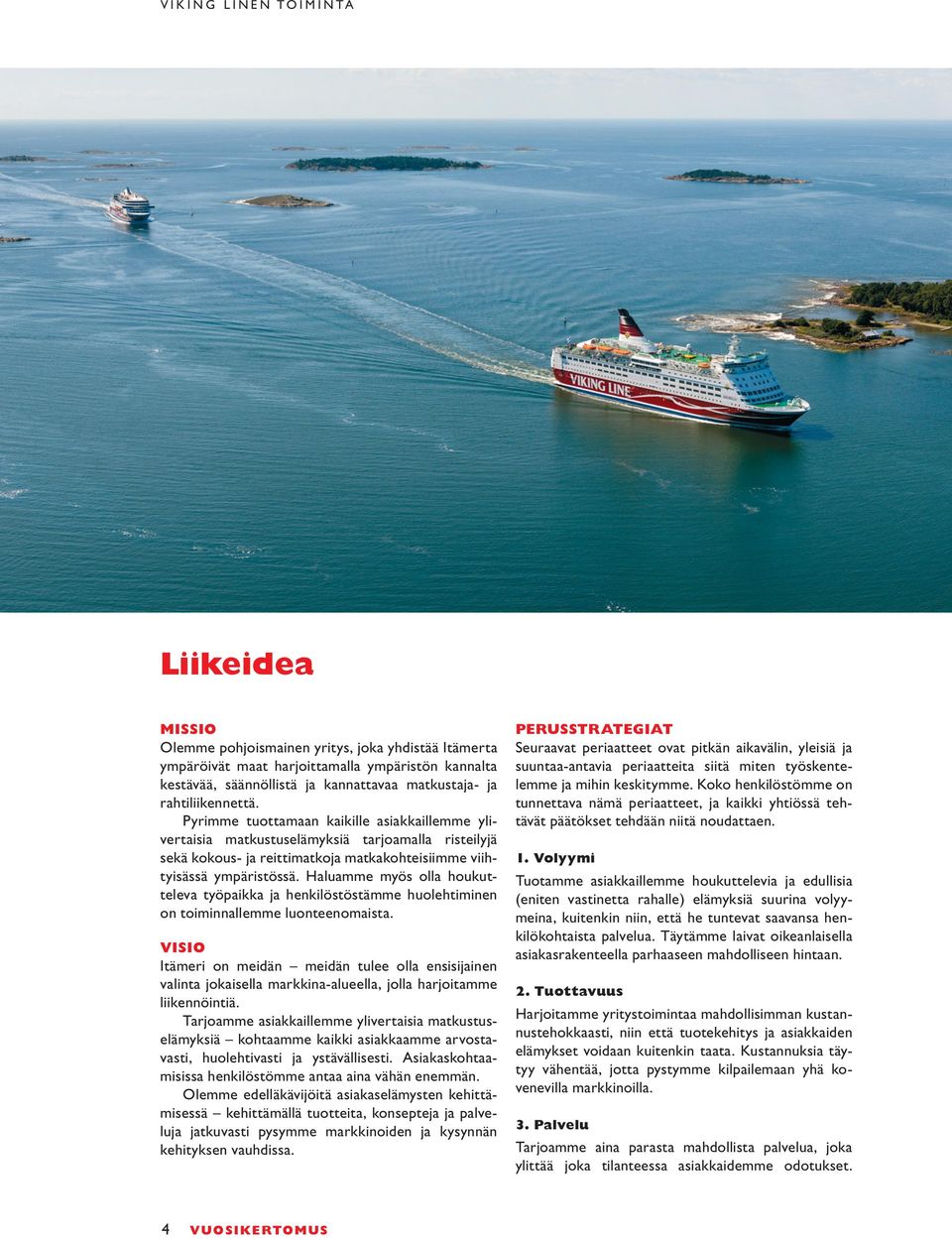 VIKING LINEN TOIMINTA

VIKING LINE

Liikeidea

MISSIO

Olemme pohjoismainen yritys, joka yhdistää Itämerta ympäröivät maat harjoittamalla ympäristön kannalta kestävää, säännöllistä ja kannattavaa matkustaja- ja rahtiliikennettä.

Pyrimme tuottamaan kaikille asiakkaillemme ylivertaisia matkustuselämyksiä tarjoamalla risteilyjä sekä kokous- ja reittimatkoja matkakohteisiimme viihtyisässä ympäristössä. Haluamme myös olla houkutteleva työpaikka ja henkilöstöstämme huolehtiminen on toiminnallemme luonteenomaista.

VISIO

Itämeri on meidän – meidän tulee olla ensisijainen valinta jokaisella markkina-alueella, jolla harjoitamme liikennöintiä.

Tarjoamme asiakkaillemme ylivertaisia matkustuselämyksiä – kohtaamme kaikki asiakkaamme arvostavasti, huolehtivasti ja ystävällisesti. Asiakaskohtaamisissa henkilöstömme antaa aina vähän enemmän.

Olemme edelläkävijöitä asiakaselämysten kehittämisessä – kehittämällä tuotteita, konsepteja ja palveluja jatkuvasti pysymme markkinoiden ja kysynnän kehityksen vauhdissa.

PERUSSTRATEGIAT

Seuraavat periaatteet ovat pitkän aikavälin, yleisiä ja suuntaa-antavia periaatteita siitä miten työskentelemme ja mihin keskitymme. Koko henkilöstömme on tunnettava nämä periaatteet, ja kaikki yhtiössä tehtävät päätökset tehdään niitä noudattaen.

1. Volyymi

Tuotamme asiakkaillemme houkuttelevia ja edullisia (eniten vastinetta rahalle) elämyksiä suurina volyymeina, kuitenkin niin, että he tuntevat saavansa henkilökohtaista palvelua. Täytämme laivat oikeanlaisella asiakasrakenteella parhaaseen mahdolliseen hintaan.

2. Tuottavuus

Harjoitamme yritystoimintaa mahdollisimman kustannustehokkaasti, niin että tuotekehitys ja asiakkaiden elämykset voidaan kuitenkin taata. Kustannuksia täytyy vähentää, jotta pystymme kilpailemaan yhä kovenevilla markkinoilla.

3. Palvelu

Tarjoamme aina parasta mahdollista palvelua, joka ylittää joka tilanteessa asiakkaidemme odotukset.

4 VUOSIKERTOMUS